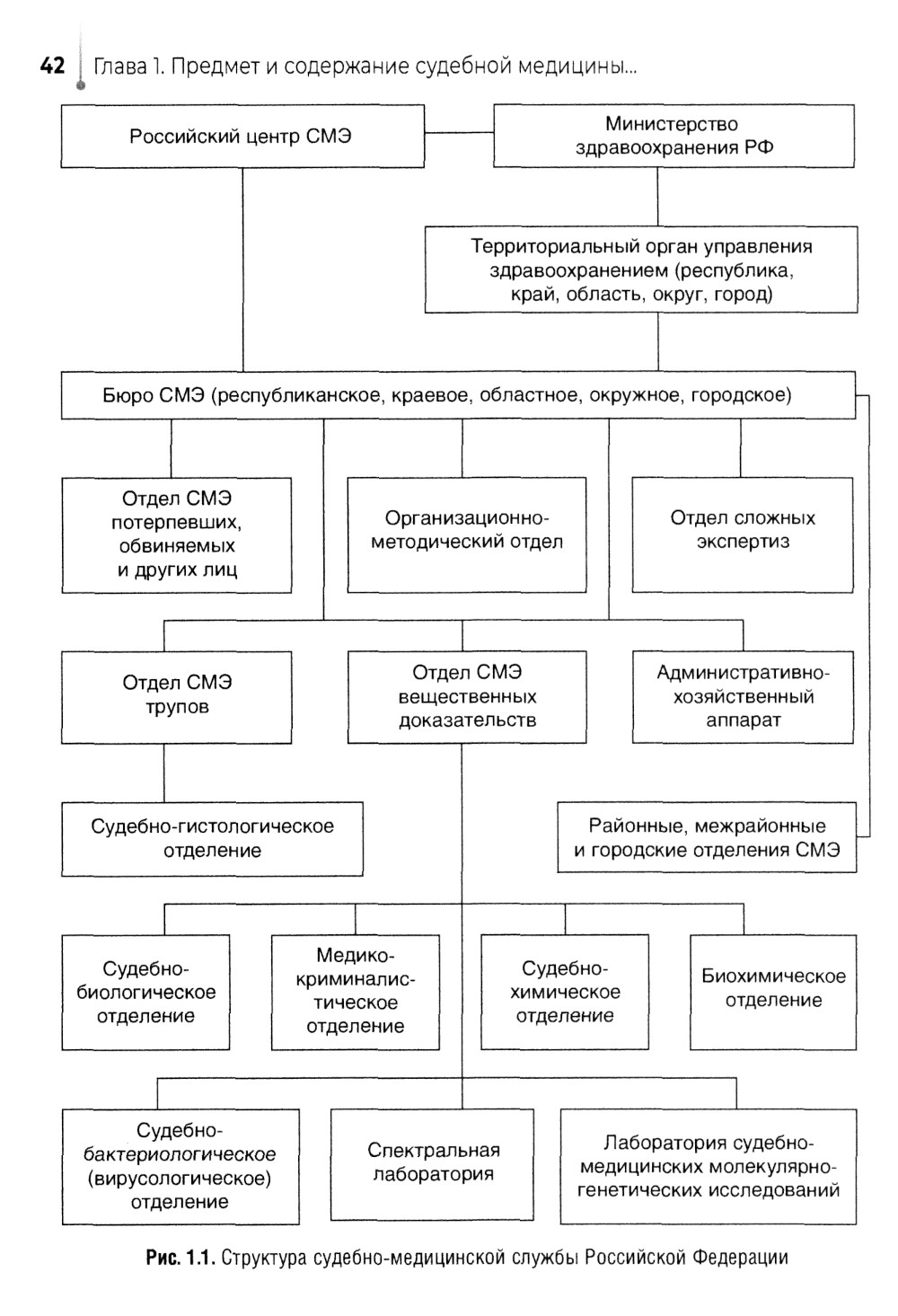 42 Глава 1. Предмет и содержание судебной медицины...

Российский центр СМЭ

Министерство здравоохранения РФ

Территориальный орган управления здравоохранением (республика, край, область, округ, город)

Бюро СМЭ (республиканское, краевое, областное, окружное, городское)

Отдел СМЭ потерпевших, обвиняемых и других лиц

Организационно-методический отдел

Отдел сложных экспертиз

Отдел СМЭ трупов

Отдел СМЭ вещественных доказательств

Административно-хозяйственный аппарат

Судебно-гистологическое отделение

Районные, межрайонные и городские отделения СМЭ

Судебно-биологическое отделение

Медико-криминалистическое отделение

Судебно-химическое отделение

Биохимическое отделение

Судебно-бактериологическое (вирусологическое) отделение

Спектральная лаборатория

Лаборатория судебно-медицинских молекулярно-генетических исследований

Рис. 1.1. Структура судебно-медицинской службы Российской Федерации